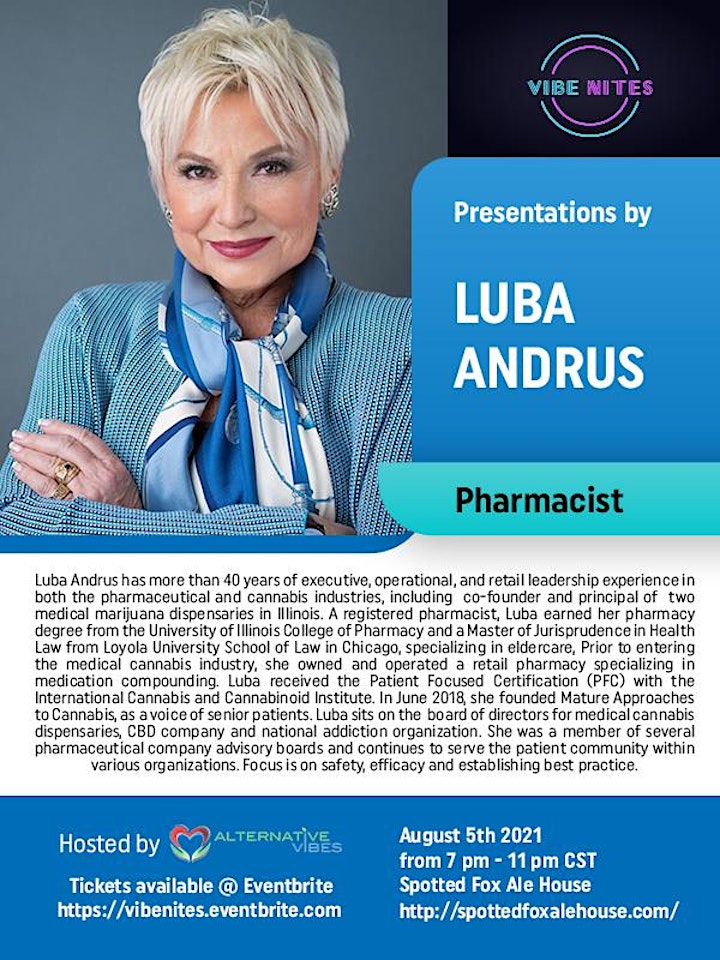 VIBE NITES

Presentations by

LUBA ANDRUS

Pharmacist

Luba Andrus has more than 40 years of executive, operational, and retail leadership experience in both the pharmaceutical and cannabis industries, including co-founder and principal of two medical marijuana dispensaries in Illinois. A registered pharmacist, Luba earned her pharmacy degree from the University of Illinois College of Pharmacy and a Master of Jurisprudence in Health Law from Loyola University School of Law in Chicago, specializing in eldercare, Prior to entering the medical cannabis industry, she owned and operated a retail pharmacy specializing in medication compounding. Luba received the Patient Focused Certification (PFC) with the International Cannabis and Cannabinoid Institute. In June 2018, she founded Mature Approaches to Cannabis, as a voice of senior patients. Luba sits on the board of directors for medical cannabis dispensaries, CBD company and national addiction organization. She was a member of several pharmaceutical company advisory boards and continues to serve the patient community within various organizations. Focus is on safety, efficacy and establishing best practice.

Hosted by ALTERNATIVE VIBES

Tickets available @ Eventbrite
https://vibenites.eventbrite.com

August 5th 2021
from 7 pm - 11 pm CST
Spotted Fox Ale House
http://spottedfoxalehouse.com/